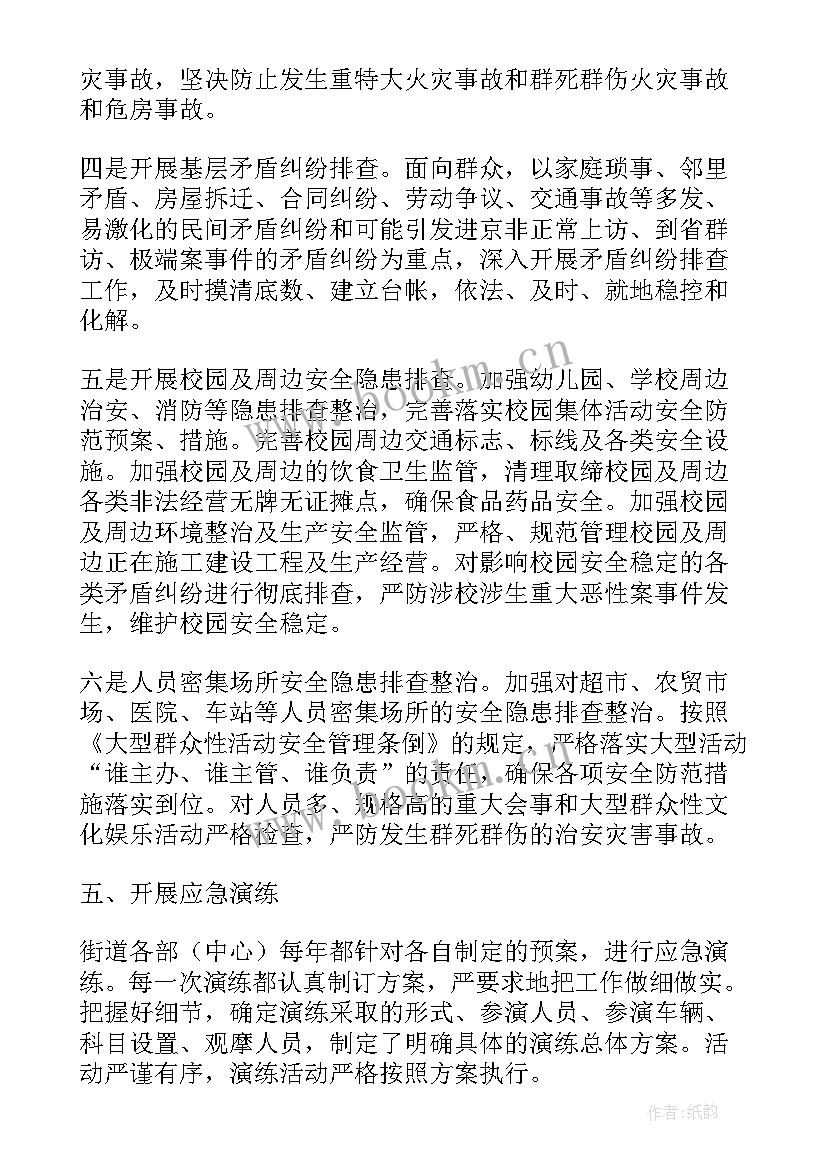 灾事故，坚决防止发生重特大火灾事故和群死群伤火灾事故和危房事故。

四是开展基层矛盾纠纷排查。面向群众，以家庭琐事、邻里矛盾、房屋拆迁、合同纠纷、劳动争议、交通事故等多发、易激化的民间矛盾纠纷和可能引发进京非正常上访、到省群访、极端案事件的矛盾纠纷为重点，深入开展矛盾纠纷排查工作，及时摸清底数、建立台帐，依法、及时、就地稳控和化解。

五是开展校园及周边安全隐患排查。加强幼儿园、学校周边治安、消防等隐患排查整治，完善落实校园集体活动安全防范预案、措施。完善校园周边交通标志、标线及各类安全设施。加强校园及周边的饮食卫生监管，清理取缔校园及周边各类非法经营无牌无证摊点，确保食品药品安全。加强校园及周边环境整治及生产安全监管，严格、规范管理校园及周边正在施工建设工程及生产经营。对影响校园安全稳定的各类矛盾纠纷进行彻底排查，严防涉校涉生重大恶性案事件发生，维护校园安全稳定。

六是人员密集场所安全隐患排查整治。加强对超市、农贸市场、医院、车站等人员密集场所的安全隐患排查整治。按照《大型群众性活动安全管理条例》的规定，严格落实大型活动“谁主办、谁主管、谁负责”的责任，确保各项安全防范措施落实到位。对人员多、规格高的重大会事和大型群众性文化娱乐活动严格检查，严防发生群死群伤的治安灾害事故。

五、开展应急演练

街道各部（中心）每年都针对各自制定的预案，进行应急演练。每一次演练都认真制订方案，严要求地把工作做细做实。把握好细节，确定演练采取的形式、参演人员、参演车辆、科目设置、观摩人员，制定了明确具体的演练总体方案。活动严谨有序，演练活动严格按照方案执行。

www.bookm.cn

作者:纸韵